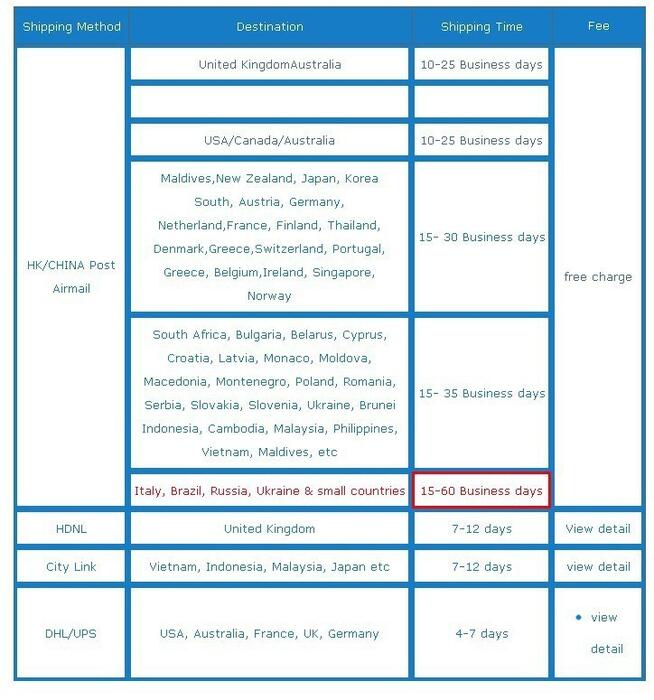 | Shipping Method | Destination | Shipping Time | Fee |
|---|---|---|---|
| HK/CHINA Post Airmail | United KingdomAustralia | 10-25 Business days | free charge |
| | | | |
| | USA/Canada/Australia | 10-25 Business days | |
| | Maldives,New Zealand, Japan, Korea South, Austria, Germany, Netherland,France, Finland, Thailand, Denmark,Greece,Switzerland, Portugal, Greece, Belgium,Ireland, Singapore, Norway | 15- 30 Business days | |
| | South Africa, Bulgaria, Belarus, Cyprus, Croatia, Latvia, Monaco, Moldova, Macedonia, Montenegro, Poland, Romania, Serbia, Slovakia, Slovenia, Ukraine, Brunei Indonesia, Cambodia, Malaysia, Philippines, Vietnam, Maldives, etc | 15- 35 Business days | |
| | Italy, Brazil, Russia, Ukraine & small countries | 15-60 Business days | |
| HDNL | United Kingdom | 7-12 days | View detail |
| City Link | Vietnam, Indonesia, Malaysia, Japan etc | 7-12 days | view detail |
| DHL/UPS | USA, Australia, France, UK, Germany | 4-7 days | • view detail |